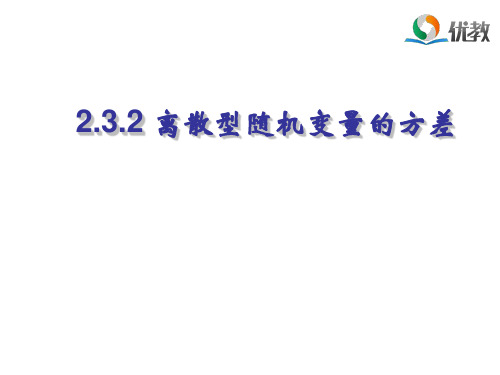 优教

2.3.2 离散型随机变量的方差